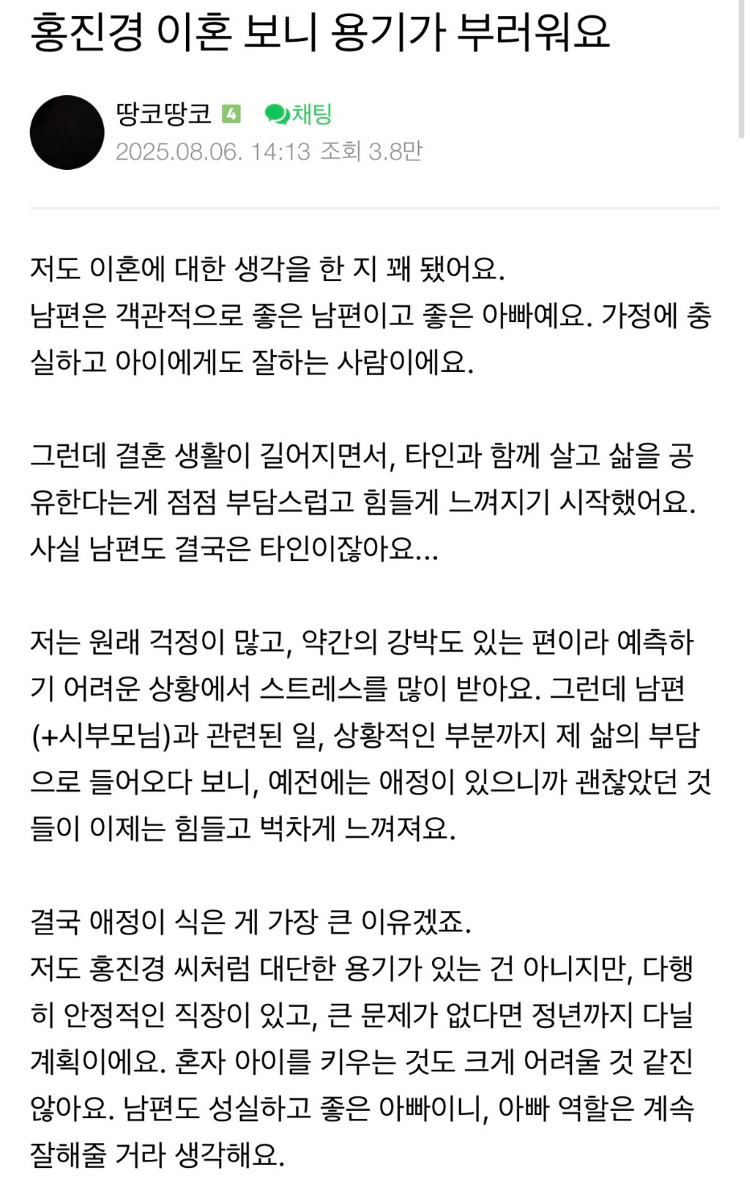 홍진경 이혼 보니 용기가 부러워요

땅코땅코 4 채팅
2025.08.06. 14:13 조회 3.8만

저도 이혼에 대한 생각을 한 지 꽤 됐어요.
남편은 객관적으로 좋은 남편이고 좋은 아빠예요. 가정에 충실하고 아이에게도 잘하는 사람이에요.

그런데 결혼 생활이 길어지면서, 타인과 함께 살고 삶을 공유한다는게 점점 부담스럽고 힘들게 느껴지기 시작했어요. 사실 남편도 결국은 타인이잖아요...

저는 원래 걱정이 많고, 약간의 강박도 있는 편이라 예측하기 어려운 상황에서 스트레스를 많이 받아요. 그런데 남편(+시부모님)과 관련된 일, 상황적인 부분까지 제 삶의 부담으로 들어오다 보니, 예전에는 애정이 있으니까 괜찮았던 것들이 이제는 힘들고 벅차게 느껴져요.

결국 애정이 식은 게 가장 큰 이유겠죠.
저도 홍진경 씨처럼 대단한 용기가 있는 건 아니지만, 다행히 안정적인 직장이 있고, 큰 문제가 없다면 정년까지 다닐 계획이에요. 혼자 아이를 키우는 것도 크게 어려울 것 같진 않아요. 남편도 성실하고 좋은 아빠이니, 아빠 역할은 계속 잘해줄 거라 생각해요.